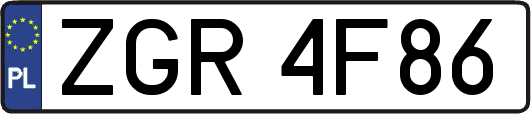 PL

ZGR 4F86